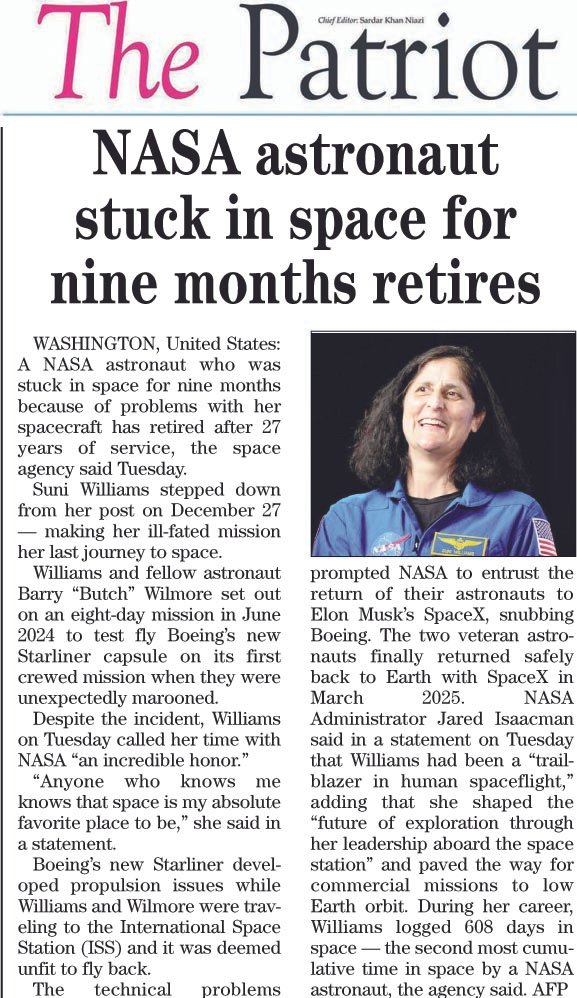 The Patriot

Chief Editor: Sardar Khan Niazi

NASA astronaut stuck in space for nine months retires

WASHINGTON, United States: A NASA astronaut who was stuck in space for nine months because of problems with her spacecraft has retired after 27 years of service, the space agency said Tuesday.

Suni Williams stepped down from her post on December 27 — making her ill-fated mission her last journey to space.

Williams and fellow astronaut Barry "Butch" Wilmore set out on an eight-day mission in June 2024 to test fly Boeing's new Starliner capsule on its first crewed mission when they were unexpectedly marooned.

Despite the incident, Williams on Tuesday called her time with NASA "an incredible honor."

"Anyone who knows me knows that space is my absolute favorite place to be," she said in a statement.

Boeing's new Starliner developed propulsion issues while Williams and Wilmore were traveling to the International Space Station (ISS) and it was deemed unfit to fly back.

The technical problems prompted NASA to entrust the return of their astronauts to Elon Musk's SpaceX, snubbing Boeing. The two veteran astronauts finally returned safely back to Earth with SpaceX in March 2025. NASA Administrator Jared Isaacman said in a statement on Tuesday that Williams had been a "trailblazer in human spaceflight," adding that she shaped the "future of exploration through her leadership aboard the space station" and paved the way for commercial missions to low Earth orbit. During her career, Williams logged 608 days in space — the second most cumulative time in space by a NASA astronaut, the agency said. AFP